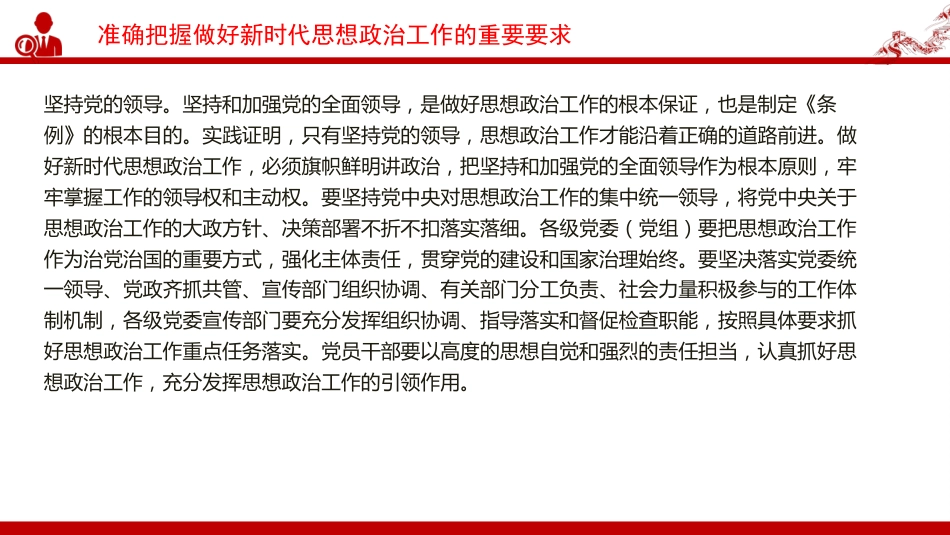 准确把握做好新时代思想政治工作的重要要求

坚持党的领导。坚持和加强党的全面领导，是做好思想政治工作的根本保证，也是制定《条例》的根本目的。实践证明，只有坚持党的领导，思想政治工作才能沿着正确的道路前进。做好新时代思想政治工作，必须旗帜鲜明讲政治，把坚持和加强党的全面领导作为根本原则，牢牢掌握工作的领导权和主动权。要坚持党中央对思想政治工作的集中统一领导，将党中央关于思想政治工作的大政方针、决策部署不折不扣落实落细。各级党委（党组）要把思想政治工作作为治党治国的重要方式，强化主体责任，贯穿党的建设和国家治理始终。要坚决落实党委统一领导、党政齐抓共管、宣传部门组织协调、有关部门分工负责、社会力量积极参与的工作体制机制，各级党委宣传部门要充分发挥组织协调、指导落实和督促检查职能，按照具体要求抓好思想政治工作重点任务落实。党员干部要以高度的思想自觉和强烈的责任担当，认真抓好思想政治工作，充分发挥思想政治工作的引领作用。